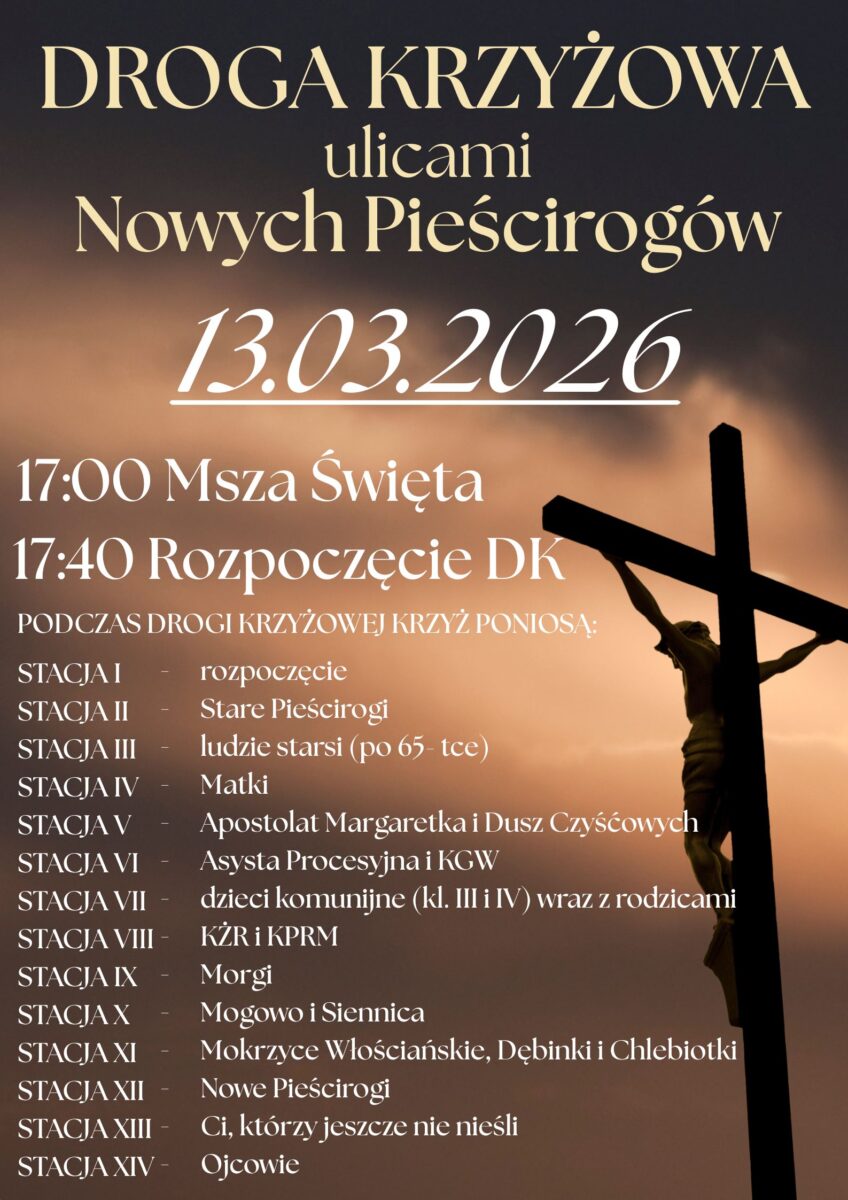 DROGA KRZYŻOWA
ulicami
Nowych Pieścirogów

13.03.2026

17:00 Msza Święta
17:40 Rozpoczęcie DK

PODCZAS DROGI KRZYŻOWEJ KRZYŻ PONIOSĄ:

STACJA I - rozpoczęcie
STACJA II - Stare Pieścirogi
STACJA III - ludzie starsi (po 65- tce)
STACJA IV - Matki
STACJA V - Apostolat Margaretka i Dusz Czyśćowych
STACJA VI - Asysta Procesyjna i KGW
STACJA VII - dzieci komunijne (kl. III i IV) wraz z rodzicami
STACJA VIII - KŻR i KPRM
STACJA IX - Morgi
STACJA X - Mogowo i Siennica
STACJA XI - Mokrzyce Włościańskie, Dębinki i Chlebiotki
STACJA XII - Nowe Pieścirogi
STACJA XIII - Ci, którzy jeszcze nie nieśli
STACJA XIV - Ojcowie